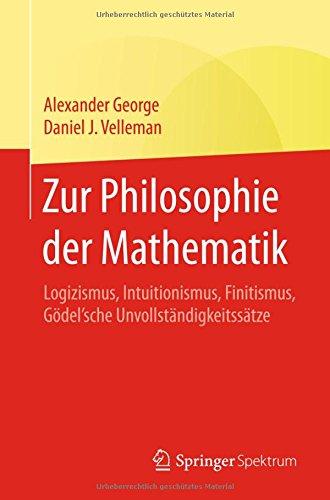 Urheberrechtlich geschütztes Material

Alexander George
Daniel J. Velleman

Zur Philosophie der Mathematik

Logizismus, Intuitionismus, Finitismus, Gödel'sche Unvollständigkeitssätze

Springer Spektrum

Urheberrechtlich geschütztes Material